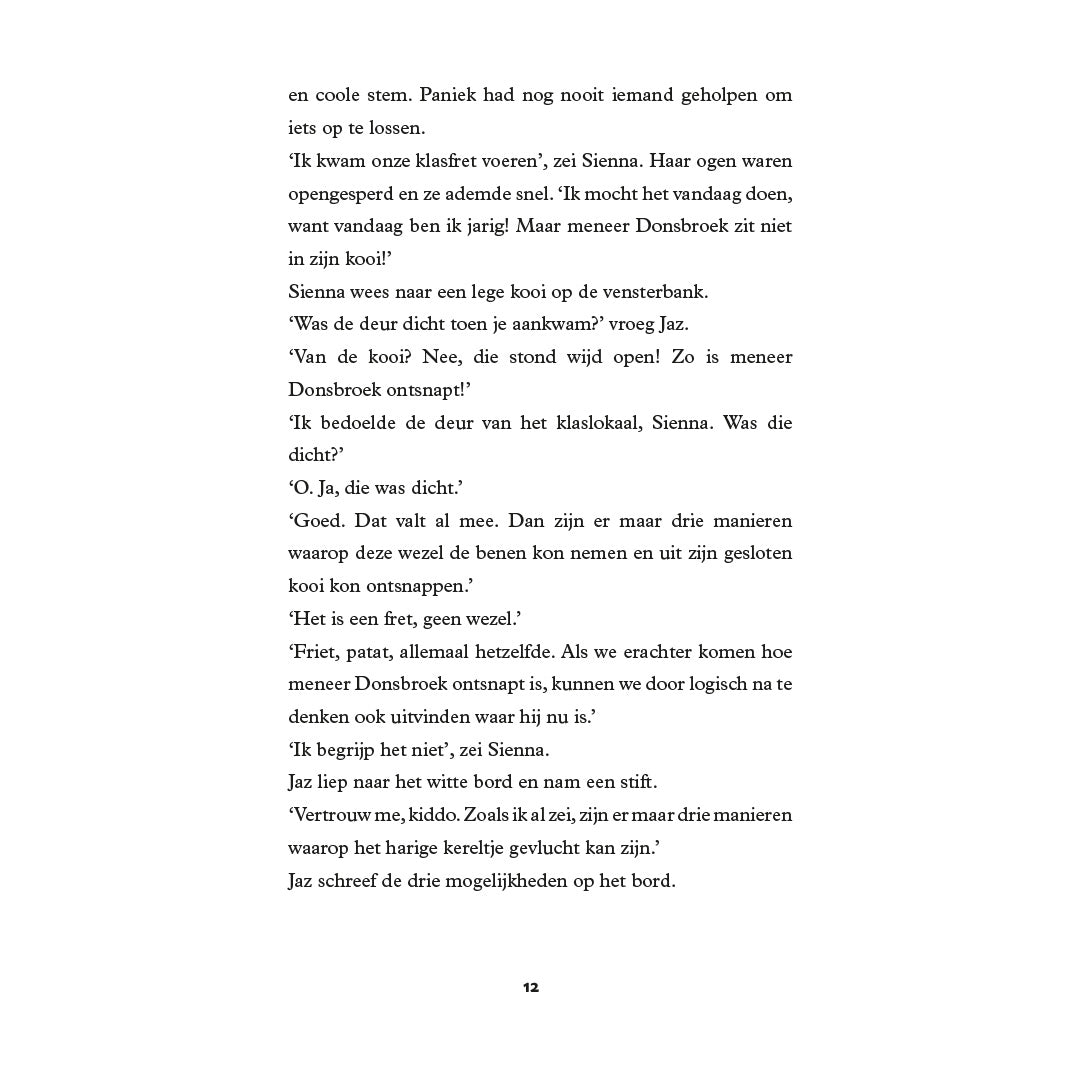 en coole stem. Paniek had nog nooit iemand geholpen om iets op te lossen.

‘Ik kwam onze klasfret voeren’, zei Sienna. Haar ogen waren opengesperd en ze ademde snel. ‘Ik mocht het vandaag doen, want vandaag ben ik jarig! Maar meneer Donsbroek zit niet in zijn kooi!’

Sienna wees naar een lege kooi op de vensterbank.

‘Was de deur dicht toen je aankwam?’ vroeg Jaz.

‘Van de kooi? Nee, die stond wijd open! Zo is meneer Donsbroek ontsnapt!’

‘Ik bedoelde de deur van het klaslokaal, Sienna. Was die dicht?’

‘O. Ja, die was dicht.’

‘Goed. Dat valt al mee. Dan zijn er maar drie manieren waarop deze wezel de benen kon nemen en uit zijn gesloten kooi kon ontsnappen.’

‘Het is een fret, geen wezel.’

‘Friet, patat, allemaal hetzelfde. Als we erachter komen hoe meneer Donsbroek ontsnapt is, kunnen we door logisch na te denken ook uitvinden waar hij nu is.’

‘Ik begrijp het niet’, zei Sienna.

Jaz liep naar het witte bord en nam een stift.

‘Vertrouw me, kiddo. Zoals ik al zei, zijn er maar drie manieren waarop het harige kereltje gevlucht kan zijn.’

Jaz schreef de drie mogelijkheden op het bord.

12